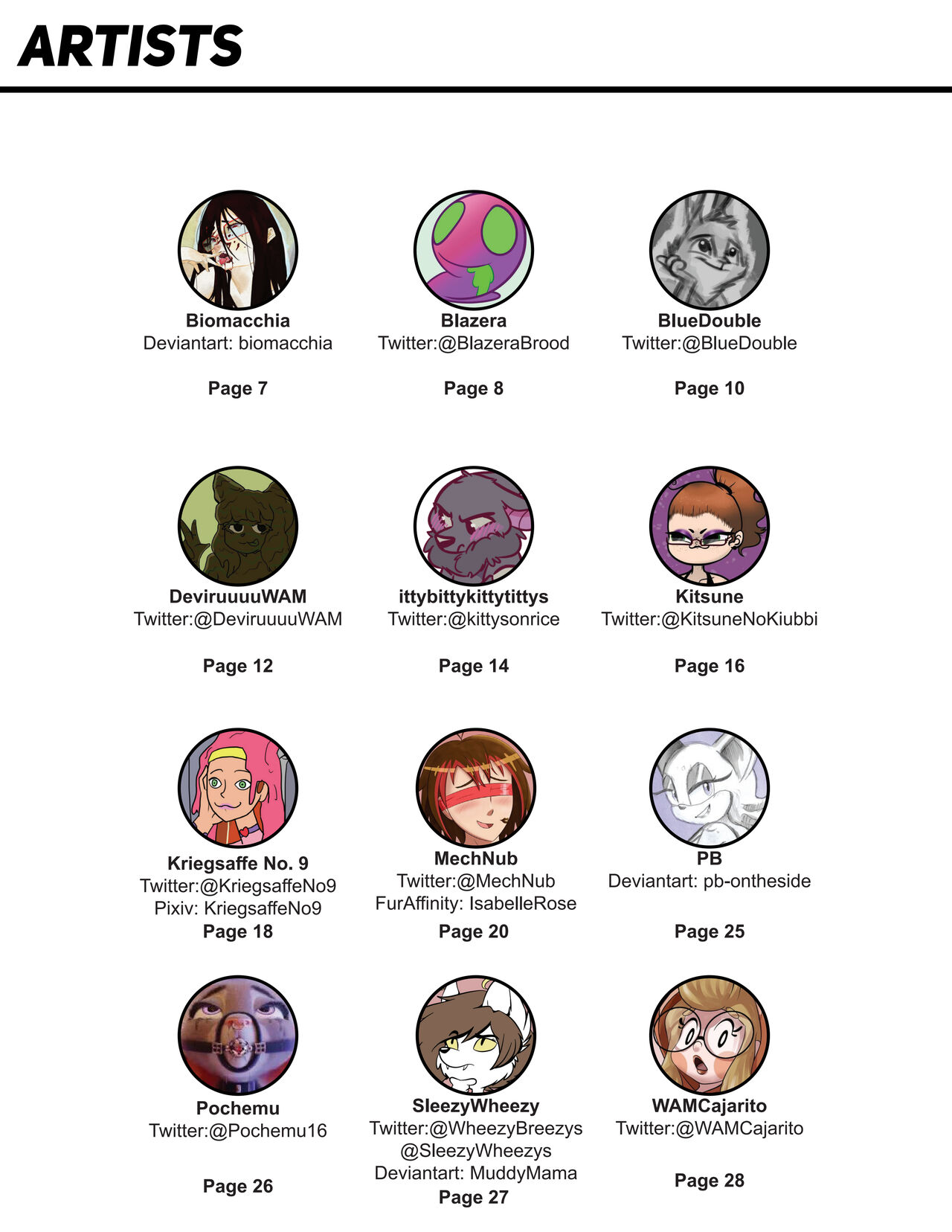 ARTISTS

Biomacchia
Deviantart: biomacchia

Page 7

Blazera
Twitter:@BlazeraBrood

Page 8

BlueDouble
Twitter:@BlueDouble

Page 10

DeviruuuuWAM
Twitter:@DeviruuuuWAM

Page 12

ittybittykittytittys
Twitter:@kittysonrice

Page 14

Kitsune
Twitter:@KitsuneNoKiubbi

Page 16

Kriegsaffe No. 9
Twitter:@KriegsaffeNo9
Pixiv: KriegsaffeNo9
Page 18

MechNub
Twitter:@MechNub
FurAffinity: IsabelleRose
Page 20

PB
Deviantart: pb-ontheside

Page 25

Pochemu
Twitter:@Pochemu16

Page 26

SleezyWheezy
Twitter:@WheezyBreezys
@SleezyWheezys
Deviantart: MuddyMama
Page 27

WAMCajarito
Twitter:@WAMCajarito

Page 28